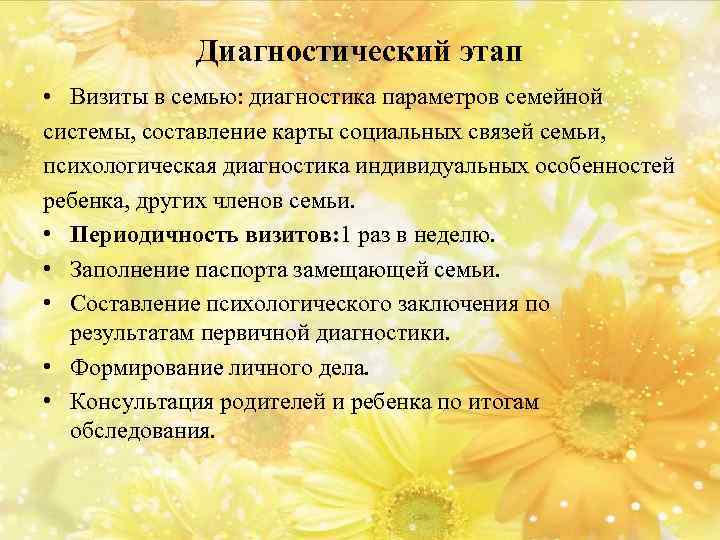 Диагностический этап

• Визиты в семью: диагностика параметров семейной системы, составление карты социальных связей семьи, психологическая диагностика индивидуальных особенностей ребенка, других членов семьи.
• Периодичность визитов:1 раз в неделю.
• Заполнение паспорта замещающей семьи.
• Составление психологического заключения по результатам первичной диагностики.
• Формирование личного дела.
• Консультация родителей и ребенка по итогам обследования.